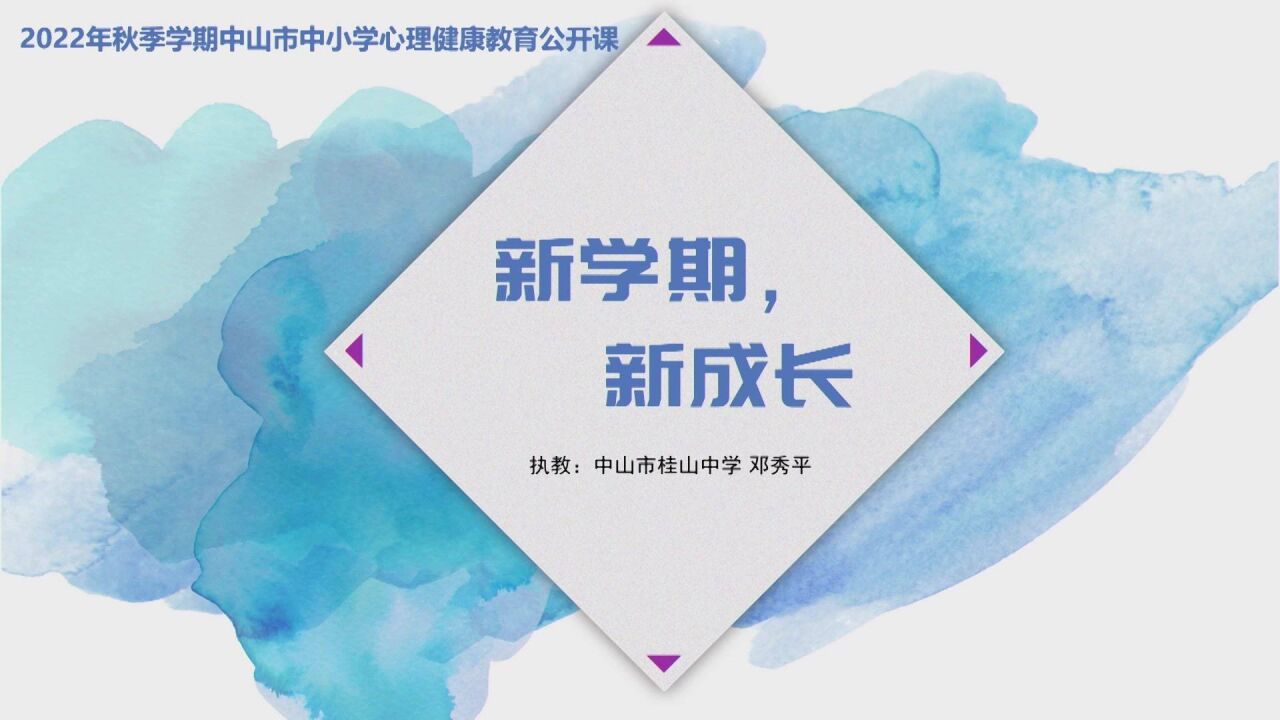 2022年秋季学期中山市中小学心理健康教育公开课

新学期，
新成长

执教：中山市桂山中学 邓秀平